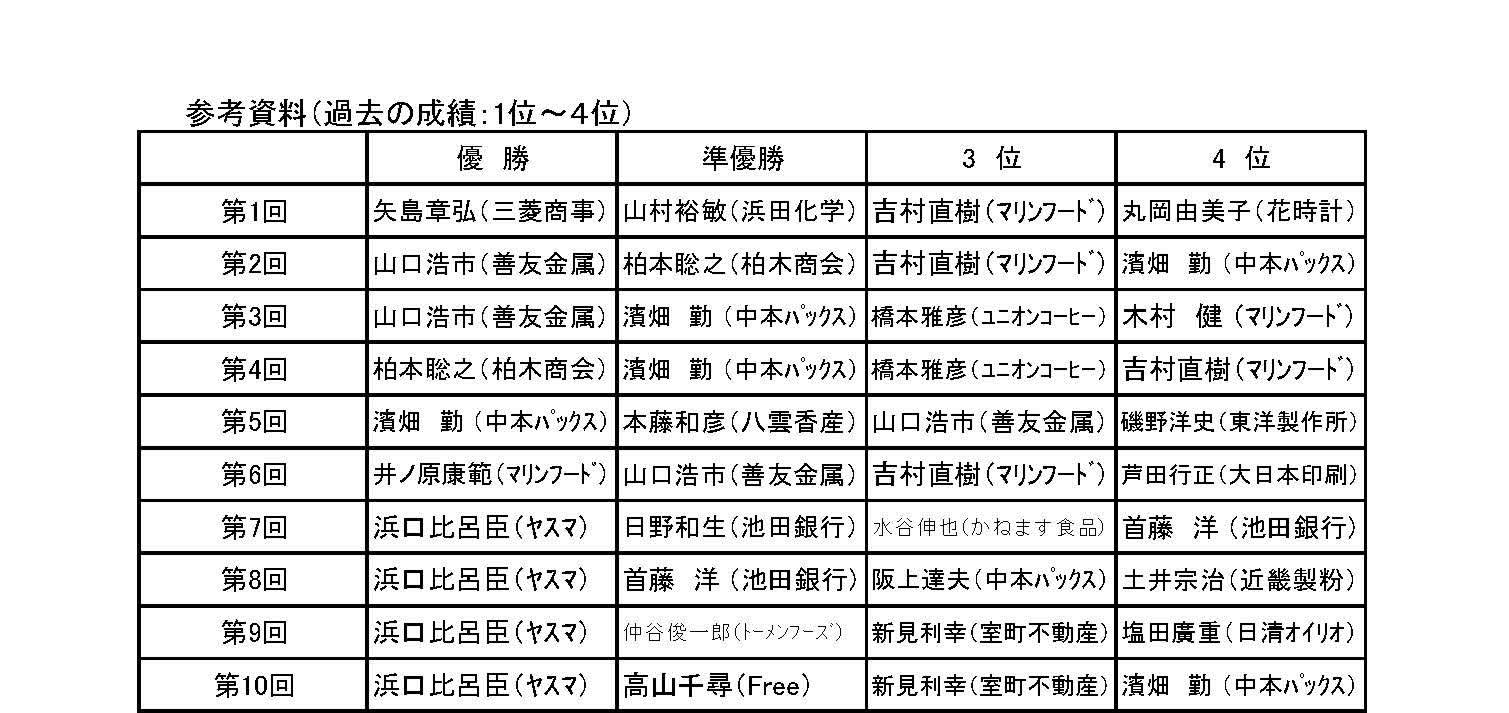 参考資料(過去の成績:1位～4位)

|  | 優 勝 | 準優勝 | 3 位 | 4 位 |
|---|---|---|---|---|
| 第1回 | 矢島章弘(三菱商事) | 山村裕敏(浜田化学) | 吉村直樹(ﾏﾘﾝﾌｰﾄﾞ) | 丸岡由美子(花時計) |
| 第2回 | 山口浩市(善友金属) | 柏本聡之(柏木商会) | 吉村直樹(ﾏﾘﾝﾌｰﾄﾞ) | 濱畑 勤(中本ﾊﾟｯｸｽ) |
| 第3回 | 山口浩市(善友金属) | 濱畑 勤(中本ﾊﾟｯｸｽ) | 橋本雅彦(ﾕﾆｵﾝｺｰﾋｰ) | 木村 健(ﾏﾘﾝﾌｰﾄﾞ) |
| 第4回 | 柏本聡之(柏木商会) | 濱畑 勤(中本ﾊﾟｯｸｽ) | 橋本雅彦(ﾕﾆｵﾝｺｰﾋｰ) | 吉村直樹(ﾏﾘﾝﾌｰﾄﾞ) |
| 第5回 | 濱畑 勤(中本ﾊﾟｯｸｽ) | 本藤和彦(八雲香産) | 山口浩市(善友金属) | 磯野洋史(東洋製作所) |
| 第6回 | 井ノ原康範(ﾏﾘﾝﾌｰﾄﾞ) | 山口浩市(善友金属) | 吉村直樹(ﾏﾘﾝﾌｰﾄﾞ) | 芦田行正(大日本印刷) |
| 第7回 | 浜口比呂臣(ﾔｽﾏ) | 日野和生(池田銀行) | 水谷伸也(かねます食品) | 首藤 洋(池田銀行) |
| 第8回 | 浜口比呂臣(ﾔｽﾏ) | 首藤 洋(池田銀行) | 阪上達夫(中本ﾊﾟｯｸｽ) | 土井宗治(近畿製粉) |
| 第9回 | 浜口比呂臣(ﾔｽﾏ) | 仲谷俊一郎(ﾄｰﾒﾝﾌｰｽﾞ) | 新見利幸(室町不動産) | 塩田廣重(日清ｵｲﾘｵ) |
| 第10回 | 浜口比呂臣(ﾔｽﾏ) | 高山千尋(Free) | 新見利幸(室町不動産) | 濱畑 勤(中本ﾊﾟｯｸｽ) |